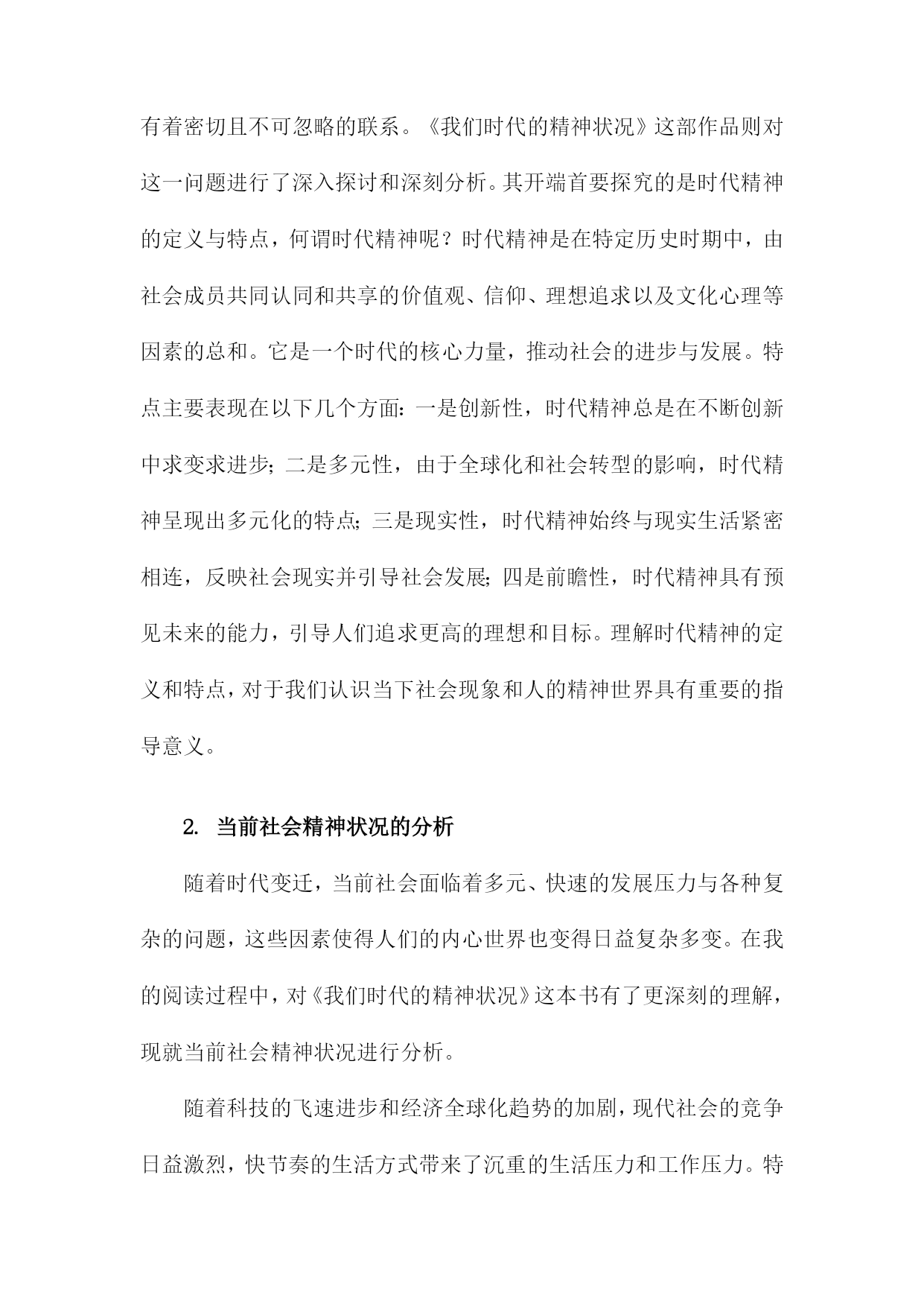 有着密切且不可忽略的联系。《我们时代的精神状况》这部作品则对这一问题进行了深入探讨和深刻分析。其开端首要探究的是时代精神的定义与特点，何谓时代精神呢？时代精神是在特定历史时期中，由社会成员共同认同和共享的价值观、信仰、理想追求以及文化心理等因素的总和。它是一个时代的核心力量，推动社会的进步与发展。特点主要表现在以下几个方面：一是创新性，时代精神总是在不断创新中求变求进步；二是多元性，由于全球化和社会转型的影响，时代精神呈现出多元化的特点；三是现实性，时代精神始终与现实生活紧密相连，反映社会现实并引导社会发展；四是前瞻性，时代精神具有预见未来的能力，引导人们追求更高的理想和目标。理解时代精神的定义和特点，对于我们认识当下社会现象和人的精神世界具有重要的指导意义。

2. 当前社会精神状况的分析

随着时代变迁，当前社会面临着多元、快速的发展压力与各种复杂的问题，这些因素使得人们的内心世界也变得日益复杂多变。在我的阅读过程中，对《我们时代的精神状况》这本书有了更深刻的理解，现就当前社会精神状况进行分析。

随着科技的飞速进步和经济全球化趋势的加剧，现代社会的竞争日益激烈，快节奏的生活方式带来了沉重的生活压力和工作压力。特